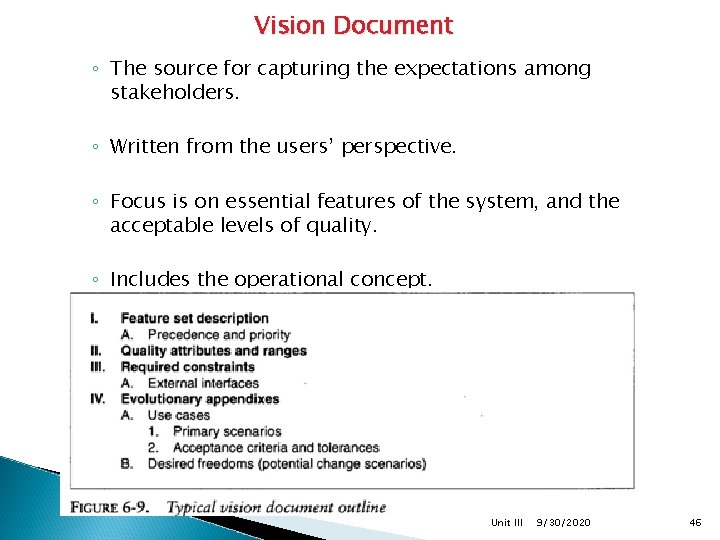 Vision Document

◦ The source for capturing the expectations among stakeholders.

◦ Written from the users' perspective.

◦ Focus is on essential features of the system, and the acceptable levels of quality.

◦ Includes the operational concept.

I. Feature set description
A. Precedence and priority
II. Quality attributes and ranges
III. Required constraints
A. External interfaces
IV. Evolutionary appendixes
A. Use cases
1. Primary scenarios
2. Acceptance criteria and tolerances
B. Desired freedoms (potential change scenarios)

FIGURE 6-9. Typical vision document outline

Unit III 9/30/2020 46